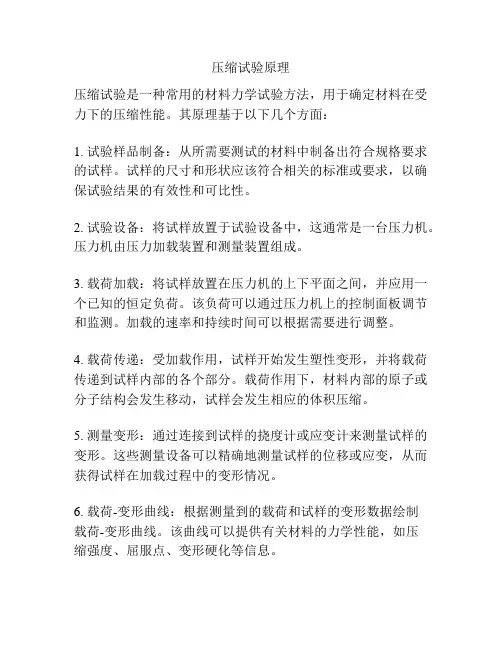 压缩试验原理

压缩试验是一种常用的材料力学试验方法，用于确定材料在受力下的压缩性能。其原理基于以下几个方面：

1. 试验样品制备：从所需要测试的材料中制备出符合规格要求的试样。试样的尺寸和形状应该符合相关的标准或要求，以确保试验结果的有效性和可比性。

2. 试验设备：将试样放置于试验设备中，这通常是一台压力机。压力机由压力加载装置和测量装置组成。

3. 载荷加载：将试样放置在压力机的上下平面之间，并应用一个已知的恒定负荷。该负荷可以通过压力机上的控制面板调节和监测。加载的速率和持续时间可以根据需要进行调整。

4. 载荷传递：受加载作用，试样开始发生塑性变形，并将载荷传递到试样内部的各个部分。载荷作用下，材料内部的原子或分子结构会发生移动，试样会发生相应的体积压缩。

5. 测量变形：通过连接到试样的挠度计或应变计来测量试样的变形。这些测量设备可以精确地测量试样的位移或应变，从而获得试样在加载过程中的变形情况。

6. 载荷-变形曲线：根据测量到的载荷和试样的变形数据绘制载荷-变形曲线。该曲线可以提供有关材料的力学性能，如压缩强度、屈服点、变形硬化等信息。